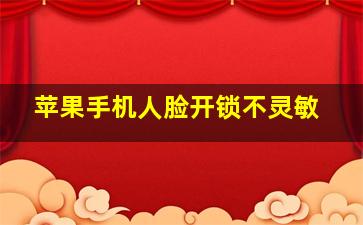 苹果手机人脸开锁不灵敏